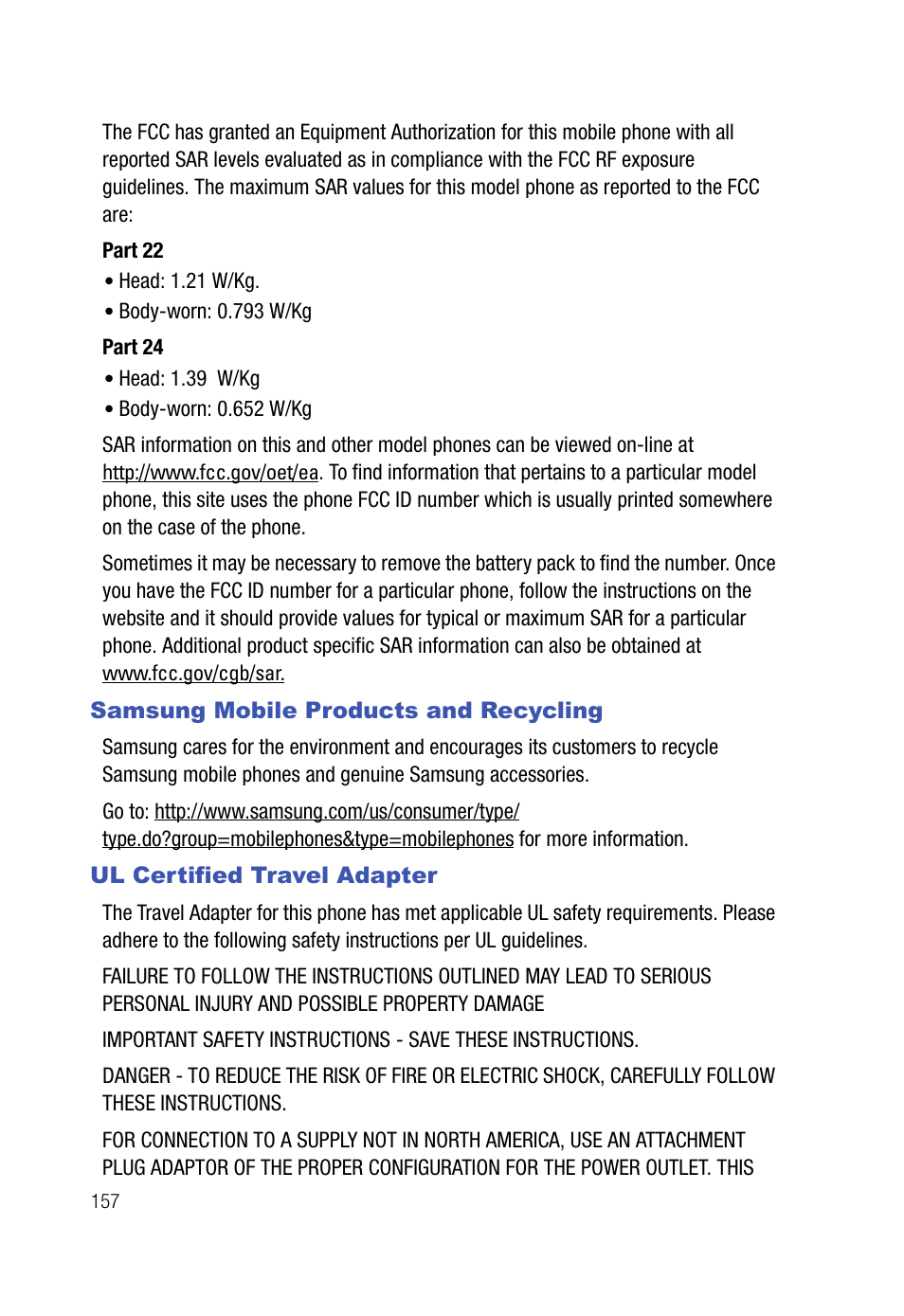 The FCC has granted an Equipment Authorization for this mobile phone with all reported SAR levels evaluated as in compliance with the FCC RF exposure guidelines. The maximum SAR values for this model phone as reported to the FCC are:

Part 22

• Head: 1.21 W/Kg.

• Body-worn: 0.793 W/Kg

Part 24

• Head: 1.39  W/Kg

• Body-worn: 0.652 W/Kg

SAR information on this and other model phones can be viewed on-line at http://www.fcc.gov/oet/ea. To find information that pertains to a particular model phone, this site uses the phone FCC ID number which is usually printed somewhere on the case of the phone.

Sometimes it may be necessary to remove the battery pack to find the number. Once you have the FCC ID number for a particular phone, follow the instructions on the website and it should provide values for typical or maximum SAR for a particular phone. Additional product specific SAR information can also be obtained at www.fcc.gov/cgb/sar.

Samsung Mobile Products and Recycling

Samsung cares for the environment and encourages its customers to recycle Samsung mobile phones and genuine Samsung accessories.

Go to: http://www.samsung.com/us/consumer/type/type.do?group=mobilephones&type=mobilephones for more information.

UL Certified Travel Adapter

The Travel Adapter for this phone has met applicable UL safety requirements. Please adhere to the following safety instructions per UL guidelines.

FAILURE TO FOLLOW THE INSTRUCTIONS OUTLINED MAY LEAD TO SERIOUS PERSONAL INJURY AND POSSIBLE PROPERTY DAMAGE

IMPORTANT SAFETY INSTRUCTIONS - SAVE THESE INSTRUCTIONS.

DANGER - TO REDUCE THE RISK OF FIRE OR ELECTRIC SHOCK, CAREFULLY FOLLOW THESE INSTRUCTIONS.

FOR CONNECTION TO A SUPPLY NOT IN NORTH AMERICA, USE AN ATTACHMENT PLUG ADAPTOR OF THE PROPER CONFIGURATION FOR THE POWER OUTLET. THIS

157